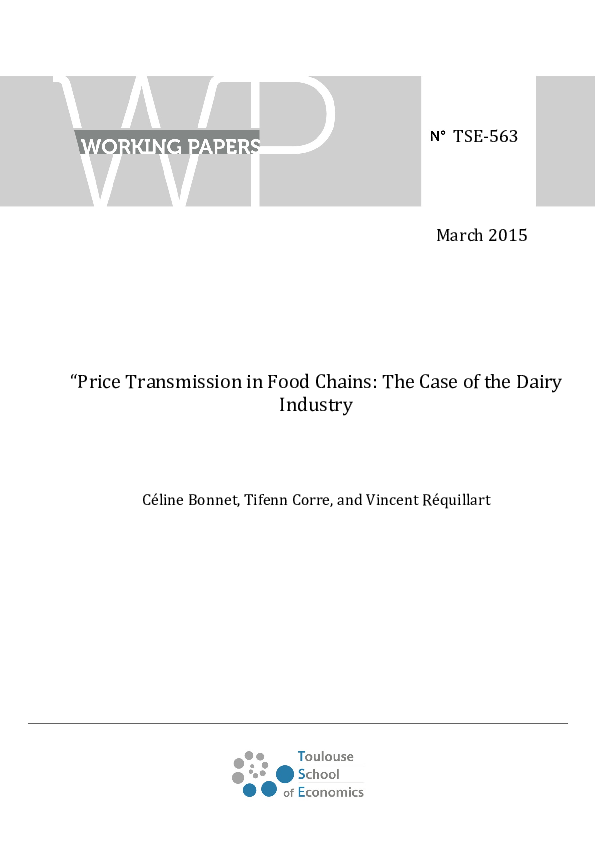 WP
WORKING PAPERS

N° TSE-563

March 2015

“Price Transmission in Food Chains: The Case of the Dairy Industry

Céline Bonnet, Tifenn Corre, and Vincent Réquillart

Toulouse
School
of Economics